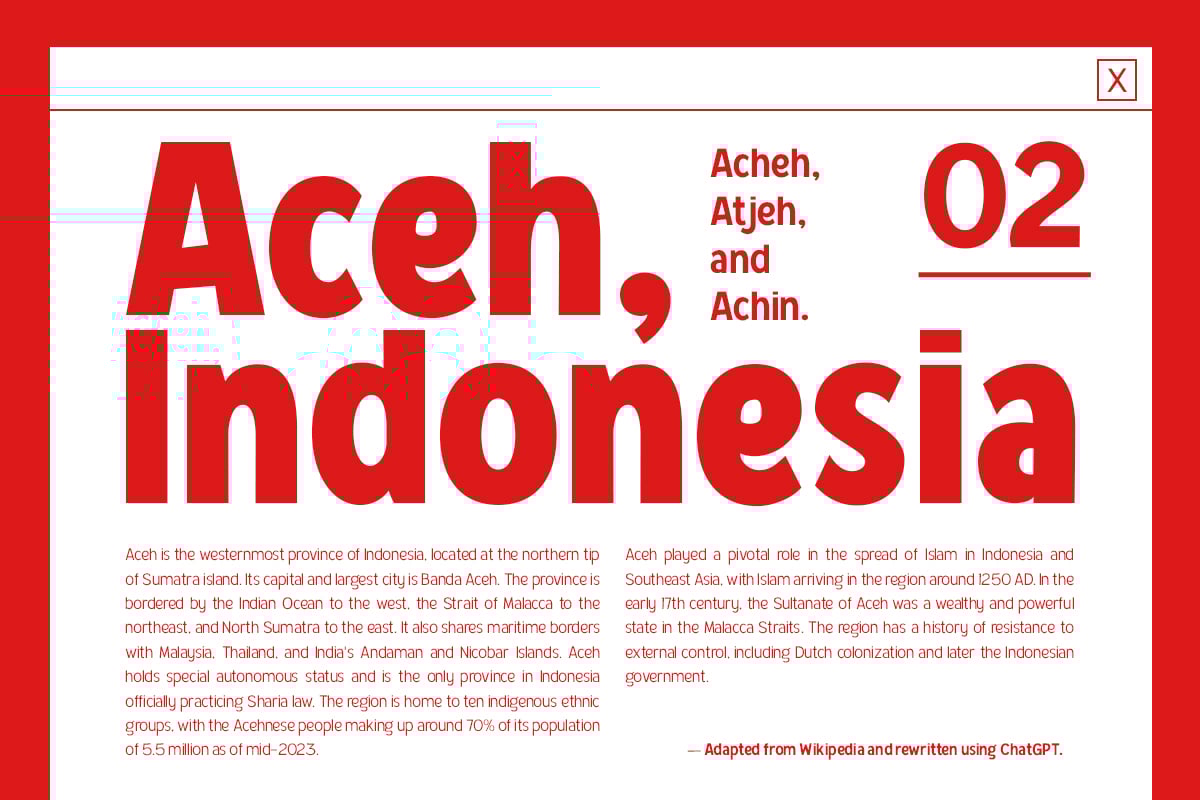 X

Aceh, Indonesia

Acheh, Atjeh, and Achin.

02

Aceh is the westernmost province of Indonesia, located at the northern tip of Sumatra island. Its capital and largest city is Banda Aceh. The province is bordered by the Indian Ocean to the west, the Strait of Malacca to the northeast, and North Sumatra to the east. It also shares maritime borders with Malaysia, Thailand, and India's Andaman and Nicobar Islands. Aceh holds special autonomous status and is the only province in Indonesia officially practicing Sharia law. The region is home to ten indigenous ethnic groups, with the Acehnese people making up around 70% of its population of 5.5 million as of mid-2023.

Aceh played a pivotal role in the spread of Islam in Indonesia and Southeast Asia, with Islam arriving in the region around 1250 AD. In the early 17th century, the Sultanate of Aceh was a wealthy and powerful state in the Malacca Straits. The region has a history of resistance to external control, including Dutch colonization and later the Indonesian government.

— Adapted from Wikipedia and rewritten using ChatGPT.